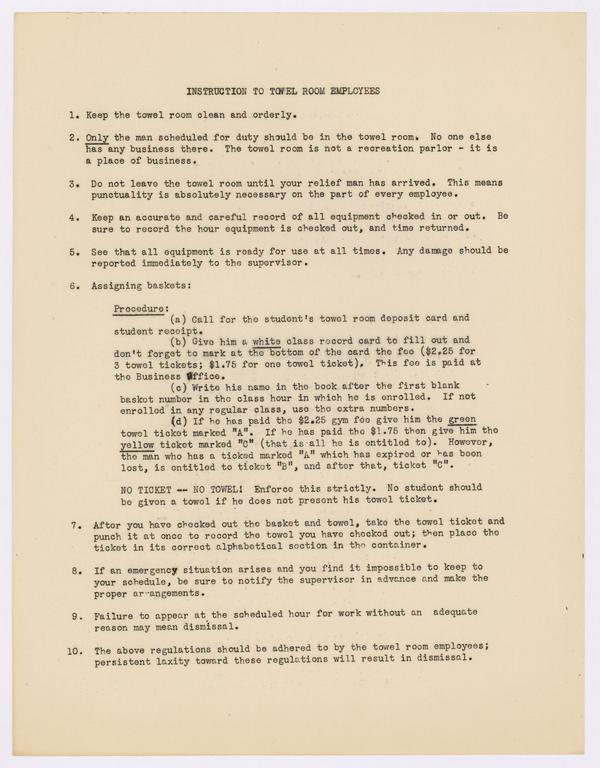 INSTRUCTION TO TOWEL ROOM EMPLOYEES

1. Keep the towel room clean and orderly.

2. Only the man scheduled for duty should be in the towel room. No one else has any business there. The towel room is not a recreation parlor - it is a place of business.

3. Do not leave the towel room until your relief man has arrived. This means punctuality is absolutely necessary on the part of every employee.

4. Keep an accurate and careful record of all equipment checked in or out. Be sure to record the hour equipment is checked out, and time returned.

5. See that all equipment is ready for use at all times. Any damage should be reported immediately to the supervisor.

6. Assigning baskets:

Procedure:
(a) Call for the student's towel room deposit card and student receipt.
(b) Give him a white class record card to fill out and don't forget to mark at the bottom of the card the fee ($2.25 for 3 towel tickets; $1.75 for one towel ticket). This fee is paid at the Business Office.
(c) Write his name in the book after the first blank basket number in the class hour in which he is enrolled. If not enrolled in any regular class, use the extra numbers.
(d) If he has paid the $2.25 gym fee give him the green towel ticket marked "A". If he has paid the $1.75 then give him the yellow ticket marked "C" (that is all he is entitled to). However, the man who has a ticked marked "A" which has expired or has been lost, is entitled to ticket "B", and after that, ticket "C".

NO TICKET -- NO TOWEL! Enforce this strictly. No student should be given a towel if he does not present his towel ticket.

7. After you have checked out the basket and towel, take the towel ticket and punch it at once to record the towel you have checked out; then place the ticket in its correct alphabetical section in the container.

8. If an emergency situation arises and you find it impossible to keep to your schedule, be sure to notify the supervisor in advance and make the proper arrangements.

9. Failure to appear at the scheduled hour for work without an adequate reason may mean dismissal.

10. The above regulations should be adhered to by the towel room employees; persistent laxity toward these regulations will result in dismissal.